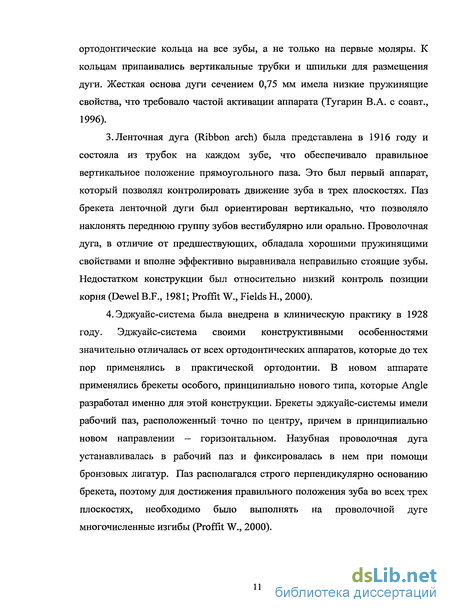 ортодонтические кольца на все зубы, а не только на первые моляры. К кольцам припаивались вертикальные трубки и шпильки для размещения дуги. Жесткая основа дуги сечением 0,75 мм имела низкие пружинящие свойства, что требовало частой активации аппарата (Тугарин В.А. с соавт., 1996).

3. Ленточная дуга (Ribbon arch) была представлена в 1916 году и состояла из трубок на каждом зубе, что обеспечивало правильное вертикальное положение прямоугольного паза. Это был первый аппарат, который позволял контролировать движение зуба в трех плоскостях. Паз брекета ленточной дуги был ориентирован вертикально, что позволяло наклонять переднюю группу зубов вестибулярно или орально. Проволочная дуга, в отличие от предшествующих, обладала хорошими пружинящими свойствами и вполне эффективно выравнивала неправильно стоящие зубы. Недостатком конструкции был относительно низкий контроль позиции корня (Dewel B.F., 1981; Proffit W., Fields H., 2000).

4. Эджуайс-система была внедрена в клиническую практику в 1928 году. Эджуайс-система своими конструктивными особенностями значительно отличалась от всех ортодонтических аппаратов, которые до тех пор применялись в практической ортодонтии. В новом аппарате применялись брекеты особого, принципиально нового типа, которые Angle разработал именно для этой конструкции. Брекеты эджуайс-системы имели рабочий паз, расположенный точно по центру, причем в принципиально новом направлении – горизонтальном. Назубная проволочная дуга устанавливалась в рабочий паз и фиксировалась в нем при помощи бронзовых лигатур. Паз располагался строго перпендикулярно основанию брекета, поэтому для достижения правильного положения зуба во всех трех плоскостях, необходимо было выполнять на проволочной дуге многочисленные изгибы (Proffit W., 2000).

11

dsLib.net
библиотека диссертаций